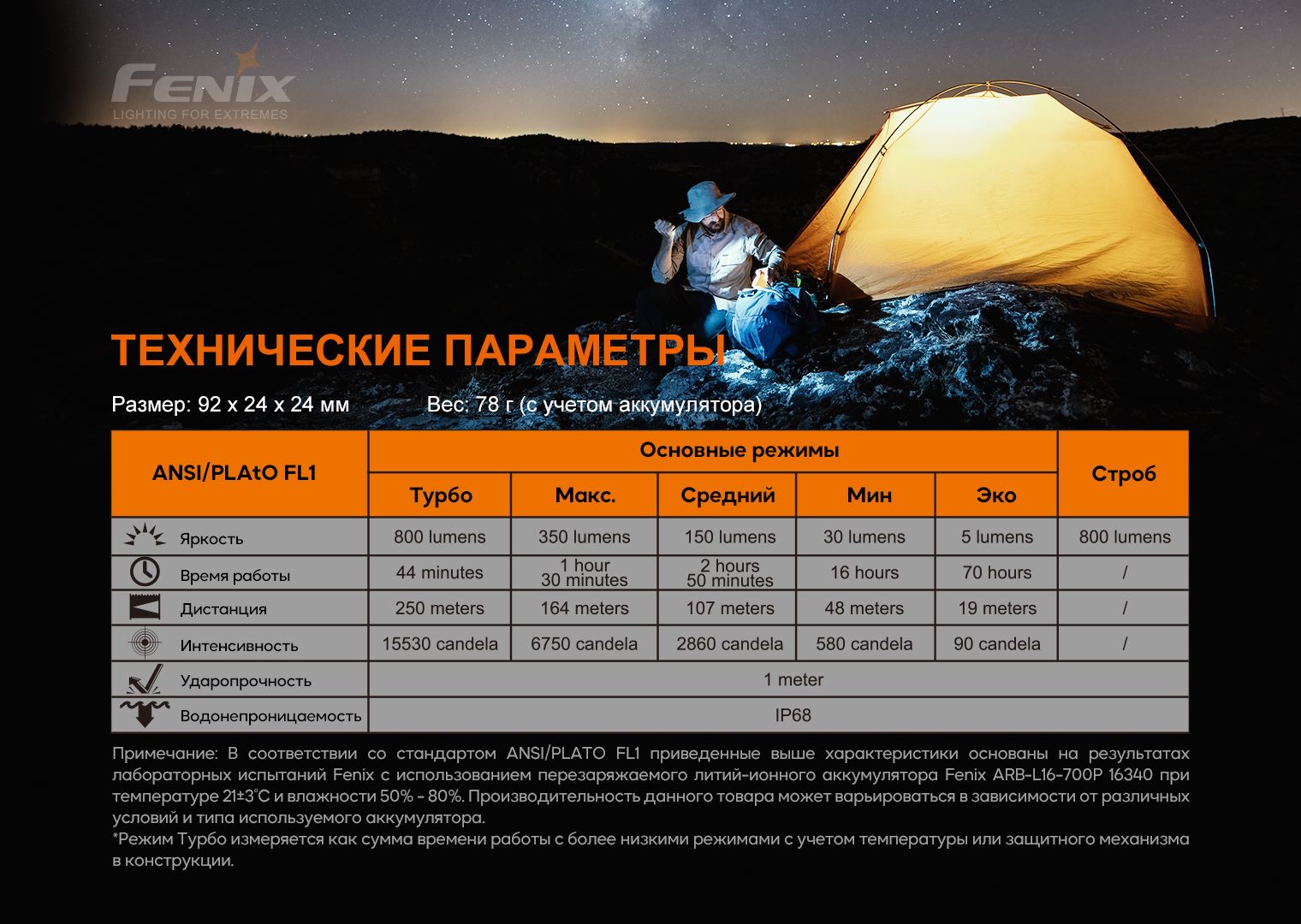 Fenix
LIGHTING FOR EXTREMES

ТЕХНИЧЕСКИЕ ПАРАМЕТРЫ

Размер: 92 x 24 x 24 мм Вес: 78 г (с учетом аккумулятора)

| ANSI/PLAtO FL1 | Основные режимы | | | | | Строб |
|---|---|---|---|---|---|---|
| | Турбо | Макс. | Средний | Мин | Эко | |
| Яркость | 800 lumens | 350 lumens | 150 lumens | 30 lumens | 5 lumens | 800 lumens |
| Время работы | 44 minutes | 1 hour 30 minutes | 2 hours 50 minutes | 16 hours | 70 hours | / |
| Дистанция | 250 meters | 164 meters | 107 meters | 48 meters | 19 meters | / |
| Интенсивность | 15530 candela | 6750 candela | 2860 candela | 580 candela | 90 candela | / |
| Ударопрочность | 1 meter | | | | | |
| Водонепроницаемость | IP68 | | | | | |

Примечание: В соответствии со стандартом ANSI/PLATO FL1 приведенные выше характеристики основаны на результатах лабораторных испытаний Fenix с использованием перезаряжаемого литий-ионного аккумулятора Fenix ARB-L16-700P 16340 при температуре 21±3°C и влажности 50% - 80%. Производительность данного товара может варьироваться в зависимости от различных условий и типа используемого аккумулятора.
*Режим Турбо измеряется как сумма времени работы с более низкими режимами с учетом температуры или защитного механизма в конструкции.